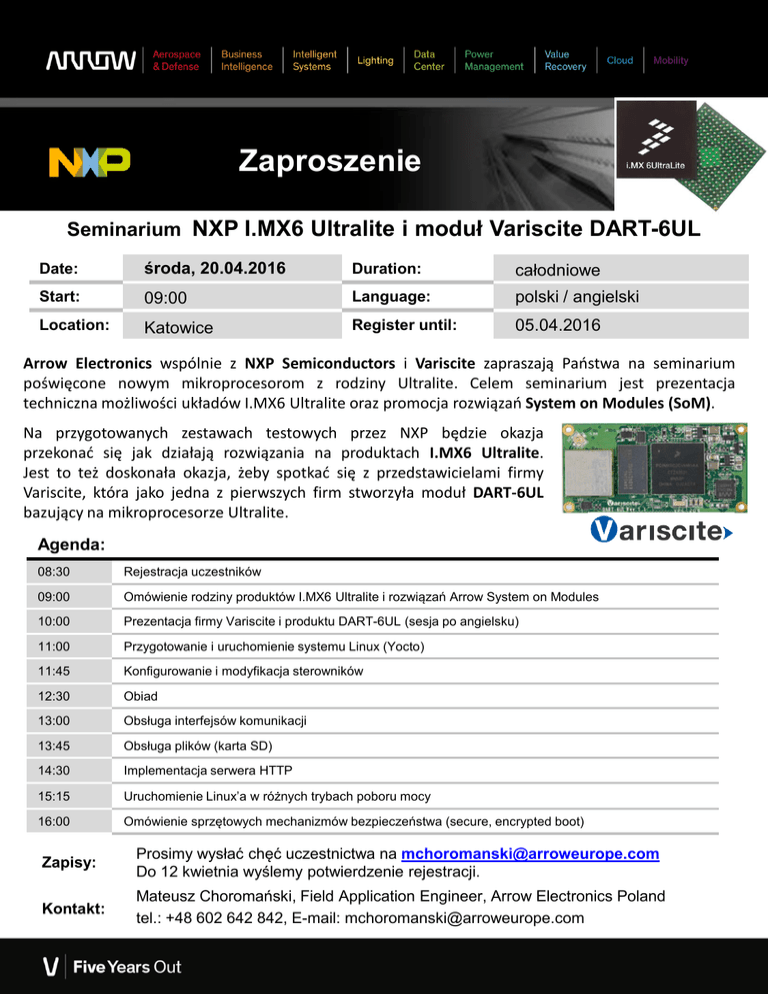 ARROW Aerospace & Defense Business Intelligence Intelligent Systems Lighting Data Center Power Management Value Recovery Cloud Mobility

NXP

Zaproszenie

i.MX 6UltraLite

Seminarium NXP I.MX6 Ultralite i moduł Variscite DART-6UL

| Date: | środa, 20.04.2016 | Duration: | całodniowe |
|---|---|---|---|
| Start: | 09:00 | Language: | polski / angielski |
| Location: | Katowice | Register until: | 05.04.2016 |

Arrow Electronics wspólnie z NXP Semiconductors i Variscite zapraszają Państwa na seminarium poświęcone nowym mikroprocesorom z rodziny Ultralite. Celem seminarium jest prezentacja techniczna możliwości układów I.MX6 Ultralite oraz promocja rozwiązań System on Modules (SoM).

Na przygotowanych zestawach testowych przez NXP będzie okazja przekonać się jak działają rozwiązania na produktach I.MX6 Ultralite. Jest to też doskonała okazja, żeby spotkać się z przedstawicielami firmy Variscite, która jako jedna z pierwszych firm stworzyła moduł DART-6UL bazujący na mikroprocesorze Ultralite.

Variscite

Agenda:

| 08:30 | Rejestracja uczestników |
|---|---|
| 09:00 | Omówienie rodziny produktów I.MX6 Ultralite i rozwiązań Arrow System on Modules |
| 10:00 | Prezentacja firmy Variscite i produktu DART-6UL (sesja po angielsku) |
| 11:00 | Przygotowanie i uruchomienie systemu Linux (Yocto) |
| 11:45 | Konfigurowanie i modyfikacja sterowników |
| 12:30 | Obiad |
| 13:00 | Obsługa interfejsów komunikacji |
| 13:45 | Obsługa plików (karta SD) |
| 14:30 | Implementacja serwera HTTP |
| 15:15 | Uruchomienie Linux'a w różnych trybach poboru mocy |
| 16:00 | Omówienie sprzętowych mechanizmów bezpieczeństwa (secure, encrypted boot) |

Zapisy: Prosimy wysłać chęć uczestnictwa na mchoromanski@arroweurope.com
Do 12 kwietnia wyślemy potwierdzenie rejestracji.

Kontakt: Mateusz Choromański, Field Application Engineer, Arrow Electronics Poland
tel.: +48 602 642 842, E-mail: mchoromanski@arroweurope.com

Five Years Out